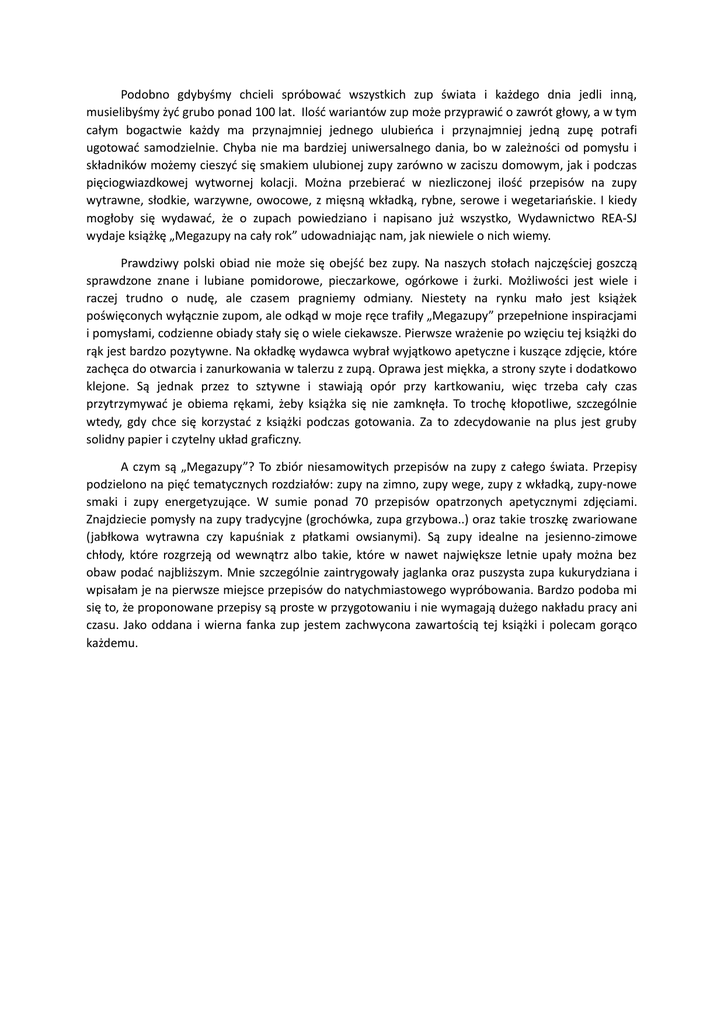 Podobno gdybyśmy chcieli spróbować wszystkich zup świata i każdego dnia jedli inną, musielibyśmy żyć grubo ponad 100 lat. Ilość wariantów zup może przyprawić o zawrót głowy, a w tym całym bogactwie każdy ma przynajmniej jednego ulubieńca i przynajmniej jedną zupę potrafi ugotować samodzielnie. Chyba nie ma bardziej uniwersalnego dania, bo w zależności od pomysłu i składników możemy cieszyć się smakiem ulubionej zupy zarówno w zaciszu domowym, jak i podczas pięciogwiazdkowej wytwornej kolacji. Można przebierać w niezliczonej ilość przepisów na zupy wytrawne, słodkie, warzywne, owocowe, z mięsną wkładką, rybne, serowe i wegetariańskie. I kiedy mogłoby się wydawać, że o zupach powiedziano i napisano już wszystko, Wydawnictwo REA-SJ wydaje książkę „Megazupy na cały rok" udowadniając nam, jak niewiele o nich wiemy.

Prawdziwy polski obiad nie może się obejść bez zupy. Na naszych stołach najczęściej goszczą sprawdzone znane i lubiane pomidorowe, pieczarkowe, ogórkowe i żurki. Możliwości jest wiele i raczej trudno o nudę, ale czasem pragniemy odmiany. Niestety na rynku mało jest książek poświęconych wyłącznie zupom, ale odkąd w moje ręce trafiły „Megazupy" przepełnione inspiracjami i pomysłami, codzienne obiady stały się o wiele ciekawsze. Pierwsze wrażenie po wzięciu tej książki do rąk jest bardzo pozytywne. Na okładkę wydawca wybrał wyjątkowo apetyczne i kuszące zdjęcie, które zachęca do otwarcia i zanurkowania w talerzu z zupą. Oprawa jest miękka, a strony szyte i dodatkowo klejone. Są jednak przez to sztywne i stawiają opór przy kartkowaniu, więc trzeba cały czas przytrzymywać je obiema rękami, żeby książka się nie zamknęła. To trochę kłopotliwe, szczególnie wtedy, gdy chce się korzystać z książki podczas gotowania. Za to zdecydowanie na plus jest gruby solidny papier i czytelny układ graficzny.

A czym są „Megazupy"? To zbiór niesamowitych przepisów na zupy z całego świata. Przepisy podzielono na pięć tematycznych rozdziałów: zupy na zimno, zupy wege, zupy z wkładką, zupy-nowe smaki i zupy energetyzujące. W sumie ponad 70 przepisów opatrzonych apetycznymi zdjęciami. Znajdziecie pomysły na zupy tradycyjne (grochówka, zupa grzybowa..) oraz takie troszkę zwariowane (jabłkowa wytrawna czy kapuśniak z płatkami owsianymi). Są zupy idealne na jesienno-zimowe chłody, które rozgrzeją od wewnątrz albo takie, które w nawet największe letnie upały można bez obaw podać najbliższym. Mnie szczególnie zaintrygowały jaglanka oraz puszysta zupa kukurydziana i wpisałam je na pierwsze miejsce przepisów do natychmiastowego wypróbowania. Bardzo podoba mi się to, że proponowane przepisy są proste w przygotowaniu i nie wymagają dużego nakładu pracy ani czasu. Jako oddana i wierna fanka zup jestem zachwycona zawartością tej książki i polecam gorąco każdemu.